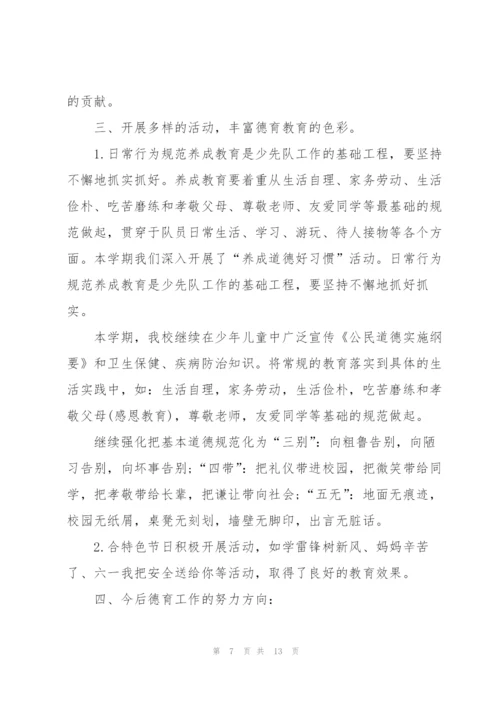 的贡献。

三、开展多样的活动，丰富德育教育的色彩。

1.日常行为规范养成教育是少先队工作的基础工程，要坚持不懈地抓实抓好。养成教育要着重从生活自理、家务劳动、生活俭朴、吃苦磨练和孝敬父母、尊敬老师、友爱同学等最基础的规范做起，贯穿于队员日常生活、学习、游玩、待人接物等各个方面。本学期我们深入开展了“养成道德好习惯”活动。日常行为规范养成教育是少先队工作的基础工程，要坚持不懈地抓好抓实。

本学期，我校继续在少年儿童中广泛宣传《公民道德实施纲要》和卫生保健、疾病防治知识。将常规的教育落实到具体的生活实践中，如：生活自理，家务劳动，生活俭朴，吃苦磨练和孝敬父母(感恩教育)，尊敬老师，友爱同学等基础的规范做起。

继续强化把基本道德规范化为“三别”：向粗鲁告别，向陋习告别，向坏事告别；“四带”：把礼仪带进校园，把微笑带给同学，把孝敬带给长辈，把谦让带向社会；“五无”：地面无痕迹，校园无纸屑，桌凳无刻划，墙壁无脚印，出言无脏话。

2.合特色节日积极开展活动，如学雷锋树新风、妈妈辛苦了、六一我把安全送给你等活动，取得了良好的教育效果。

四、今后德育工作的努力方向：

第 7 页 共 13 页